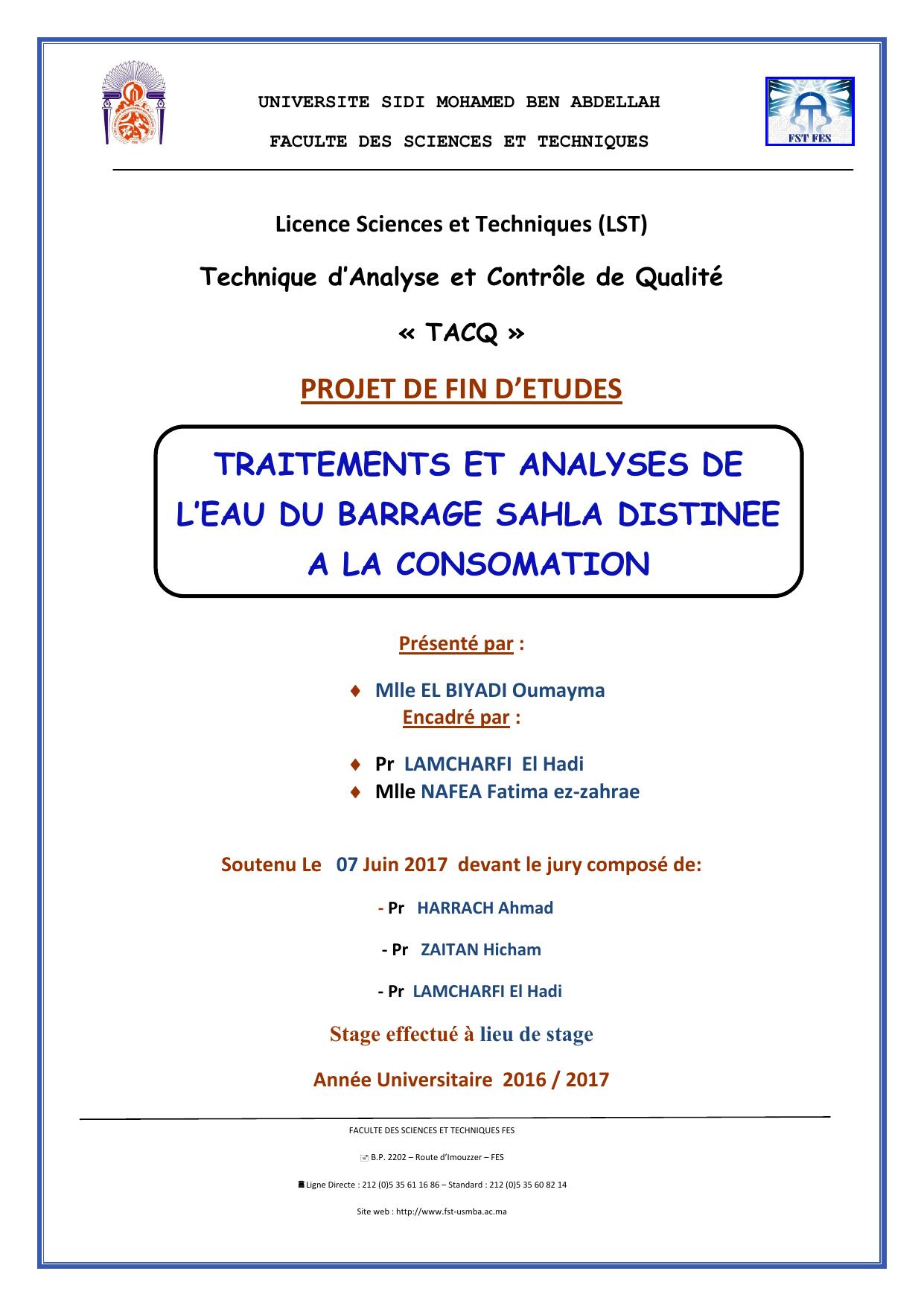 UNIVERSITE SIDI MOHAMED BEN ABDELLAH

FACULTE DES SCIENCES ET TECHNIQUES

FST FES

Licence Sciences et Techniques (LST)

Technique d'Analyse et Contrôle de Qualité

« TACQ »

PROJET DE FIN D'ETUDES

TRAITEMENTS ET ANALYSES DE L'EAU DU BARRAGE SAHLA DISTINEE A LA CONSOMATION

Présenté par :

♦ Mlle EL BIYADI Oumayma

Encadré par :

♦ Pr LAMCHARFI El Hadi
♦ Mlle NAFEA Fatima ez-zahrae

Soutenu Le 07 Juin 2017 devant le jury composé de:

- Pr HARRACH Ahmad

- Pr ZAITAN Hicham

- Pr LAMCHARFI El Hadi

Stage effectué à lieu de stage

Année Universitaire 2016 / 2017

FACULTE DES SCIENCES ET TECHNIQUES FES

B.P. 2202 – Route d'Imouzzer – FES

Ligne Directe : 212 (0)5 35 61 16 86 – Standard : 212 (0)5 35 60 82 14

Site web : http://www.fst-usmba.ac.ma